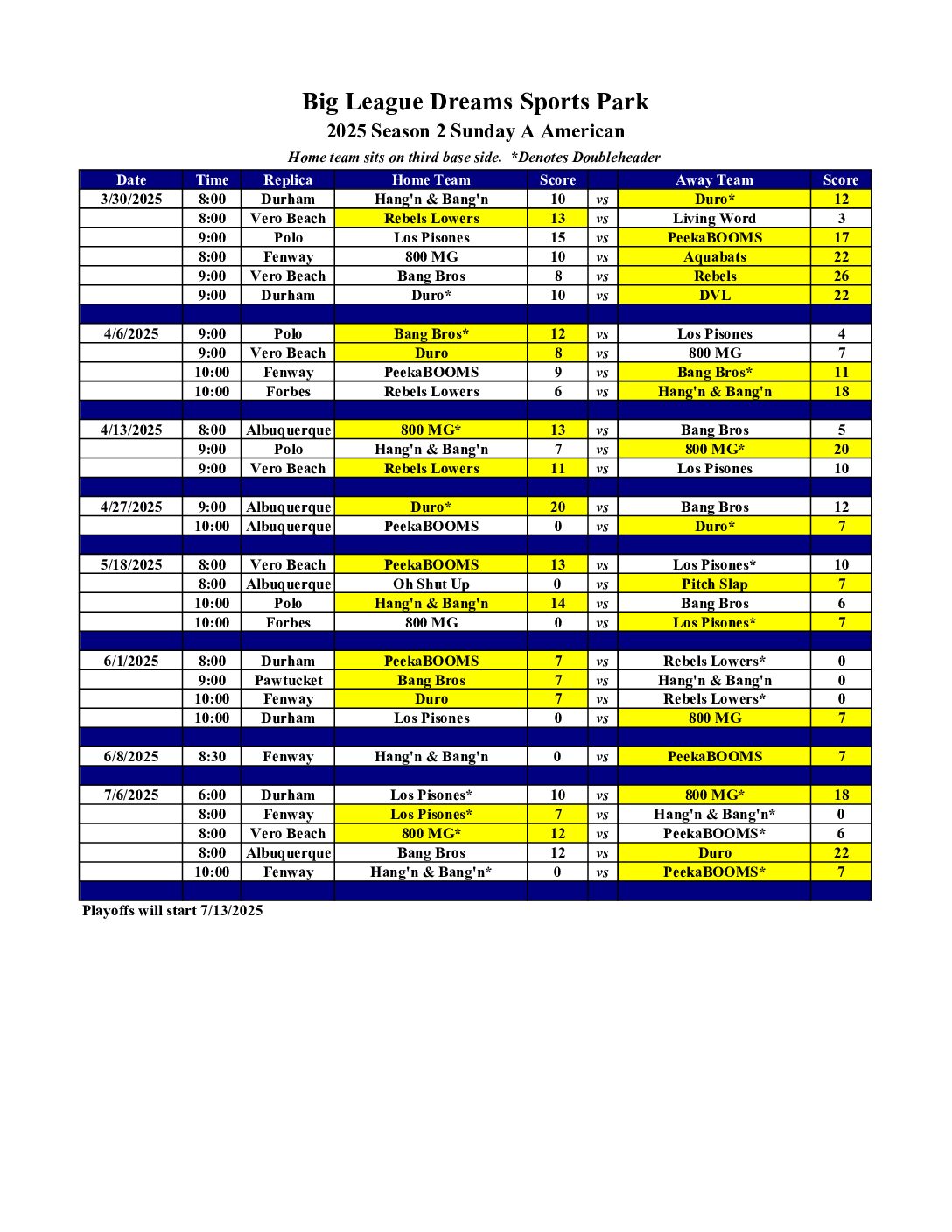 Big League Dreams Sports Park

2025 Season 2 Sunday A American

Home team sits on third base side. *Denotes Doubleheader

| Date | Time | Replica | Home Team | Score | | Away Team | Score |
|---|---|---|---|---|---|---|---|
| 3/30/2025 | 8:00 | Durham | Hang'n & Bang'n | 10 | vs | Duro* | 12 |
| | 8:00 | Vero Beach | Rebels Lowers | 13 | vs | Living Word | 3 |
| | 9:00 | Polo | Los Pisones | 15 | vs | PeekaBOOMS | 17 |
| | 8:00 | Fenway | 800 MG | 10 | vs | Aquabats | 22 |
| | 9:00 | Vero Beach | Bang Bros | 8 | vs | Rebels | 26 |
| | 9:00 | Durham | Duro* | 10 | vs | DVL | 22 |
| | | | | | | | |
| 4/6/2025 | 9:00 | Polo | Bang Bros* | 12 | vs | Los Pisones | 4 |
| | 9:00 | Vero Beach | Duro | 8 | vs | 800 MG | 7 |
| | 10:00 | Fenway | PeekaBOOMS | 9 | vs | Bang Bros* | 11 |
| | 10:00 | Forbes | Rebels Lowers | 6 | vs | Hang'n & Bang'n | 18 |
| | | | | | | | |
| 4/13/2025 | 8:00 | Albuquerque | 800 MG* | 13 | vs | Bang Bros | 5 |
| | 9:00 | Polo | Hang'n & Bang'n | 7 | vs | 800 MG* | 20 |
| | 9:00 | Vero Beach | Rebels Lowers | 11 | vs | Los Pisones | 10 |
| | | | | | | | |
| 4/27/2025 | 9:00 | Albuquerque | Duro* | 20 | vs | Bang Bros | 12 |
| | 10:00 | Albuquerque | PeekaBOOMS | 0 | vs | Duro* | 7 |
| | | | | | | | |
| 5/18/2025 | 8:00 | Vero Beach | PeekaBOOMS | 13 | vs | Los Pisones* | 10 |
| | 8:00 | Albuquerque | Oh Shut Up | 0 | vs | Pitch Slap | 7 |
| | 10:00 | Polo | Hang'n & Bang'n | 14 | vs | Bang Bros | 6 |
| | 10:00 | Forbes | 800 MG | 0 | vs | Los Pisones* | 7 |
| | | | | | | | |
| 6/1/2025 | 8:00 | Durham | PeekaBOOMS | 7 | vs | Rebels Lowers* | 0 |
| | 9:00 | Pawtucket | Bang Bros | 7 | vs | Hang'n & Bang'n | 0 |
| | 10:00 | Fenway | Duro | 7 | vs | Rebels Lowers* | 0 |
| | 10:00 | Durham | Los Pisones | 0 | vs | 800 MG | 7 |
| | | | | | | | |
| 6/8/2025 | 8:30 | Fenway | Hang'n & Bang'n | 0 | vs | PeekaBOOMS | 7 |
| | | | | | | | |
| 7/6/2025 | 6:00 | Durham | Los Pisones* | 10 | vs | 800 MG* | 18 |
| | 8:00 | Fenway | Los Pisones* | 7 | vs | Hang'n & Bang'n* | 0 |
| | 8:00 | Vero Beach | 800 MG* | 12 | vs | PeekaBOOMS* | 6 |
| | 8:00 | Albuquerque | Bang Bros | 12 | vs | Duro | 22 |
| | 10:00 | Fenway | Hang'n & Bang'n* | 0 | vs | PeekaBOOMS* | 7 |

Playoffs will start 7/13/2025